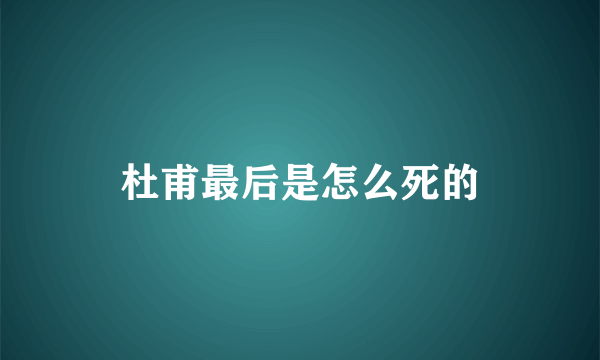 杜甫最后是怎么死的